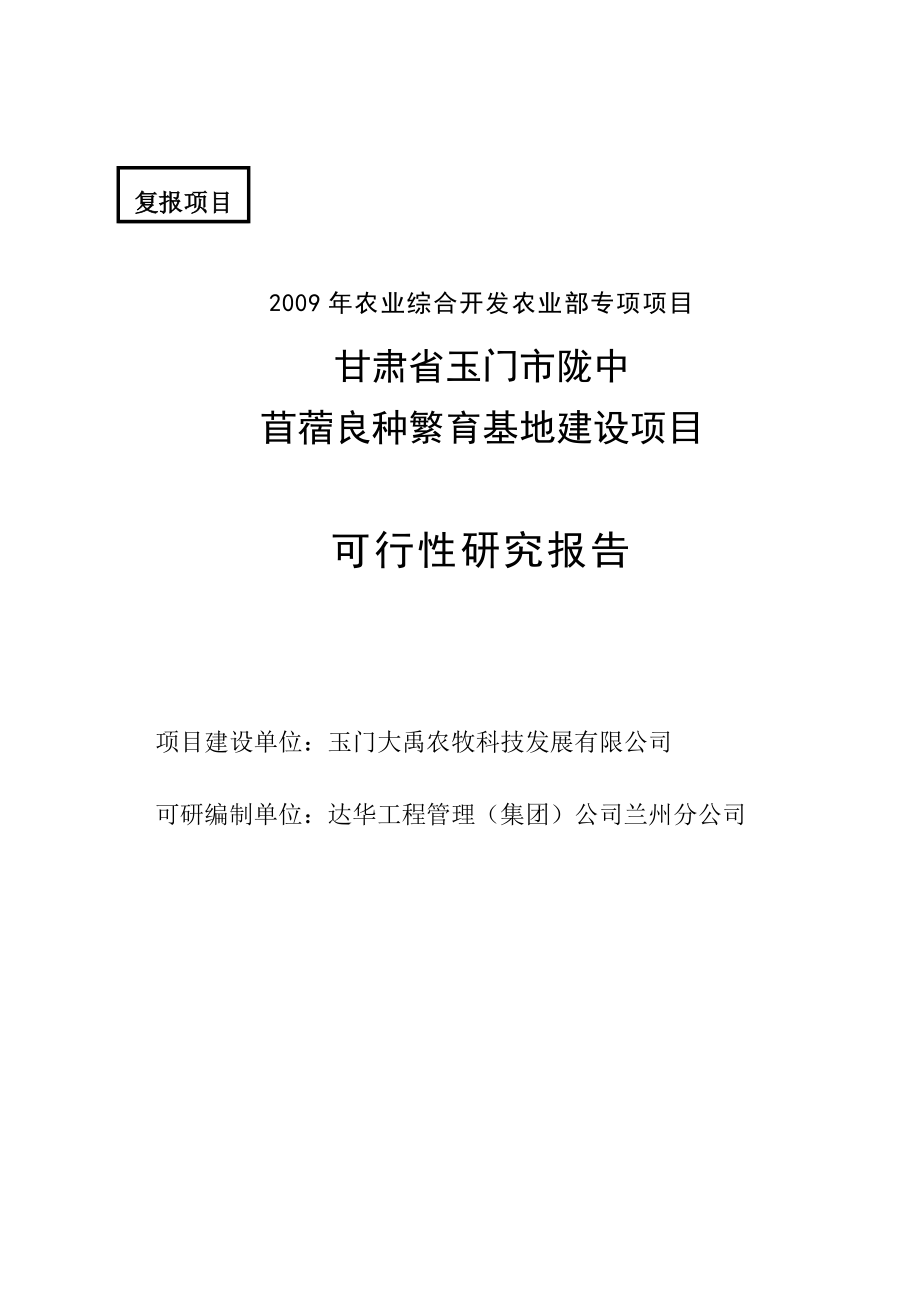 复报项目

2009 年农业综合开发农业部专项项目

甘肃省玉门市陇中

苜蓿良种繁育基地建设项目

可行性研究报告

项目建设单位：玉门大禹农牧科技发展有限公司

可研编制单位：达华工程管理（集团）公司兰州分公司